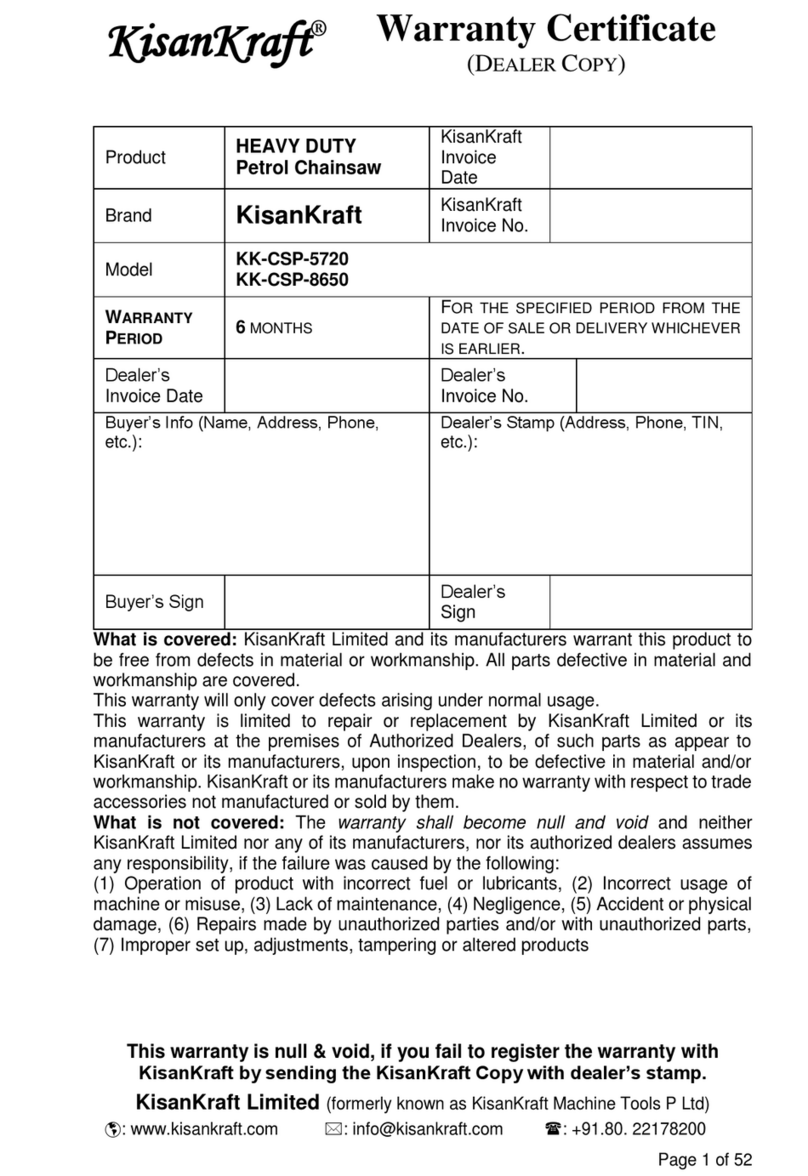 KisanKraft®

Warranty Certificate
(DEALER COPY)

| Product | HEAVY DUTY Petrol Chainsaw | KisanKraft Invoice Date | |
|---|---|---|---|
| Brand | KisanKraft | KisanKraft Invoice No. | |
| Model | KK-CSP-5720 KK-CSP-8650 | | |
| WARRANTY PERIOD | 6 MONTHS | FOR THE SPECIFIED PERIOD FROM THE DATE OF SALE OR DELIVERY WHICHEVER IS EARLIER. | |
| Dealer's Invoice Date | | Dealer's Invoice No. | |
| Buyer's Info (Name, Address, Phone, etc.): | | Dealer's Stamp (Address, Phone, TIN, etc.): | |
| Buyer's Sign | | Dealer's Sign | |

What is covered: KisanKraft Limited and its manufacturers warrant this product to be free from defects in material or workmanship. All parts defective in material and workmanship are covered.
This warranty will only cover defects arising under normal usage.
This warranty is limited to repair or replacement by KisanKraft Limited or its manufacturers at the premises of Authorized Dealers, of such parts as appear to KisanKraft or its manufacturers, upon inspection, to be defective in material and/or workmanship. KisanKraft or its manufacturers make no warranty with respect to trade accessories not manufactured or sold by them.
What is not covered: The warranty shall become null and void and neither KisanKraft Limited nor any of its manufacturers, nor its authorized dealers assumes any responsibility, if the failure was caused by the following:
(1) Operation of product with incorrect fuel or lubricants, (2) Incorrect usage of machine or misuse, (3) Lack of maintenance, (4) Negligence, (5) Accident or physical damage, (6) Repairs made by unauthorized parties and/or with unauthorized parts, (7) Improper set up, adjustments, tampering or altered products

This warranty is null & void, if you fail to register the warranty with KisanKraft by sending the KisanKraft Copy with dealer's stamp.

KisanKraft Limited (formerly known as KisanKraft Machine Tools P Ltd)
: www.kisankraft.com : info@kisankraft.com : +91.80. 22178200

Page 1 of 52